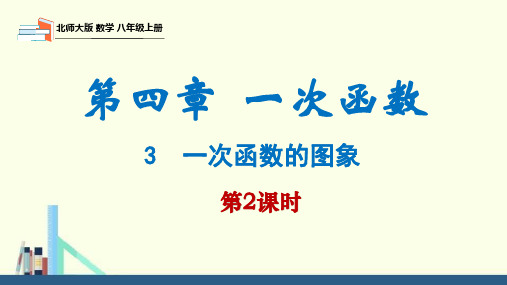 北师大版 数学 八年级上册

第四章 一次函数

3 一次函数的图象

第2课时